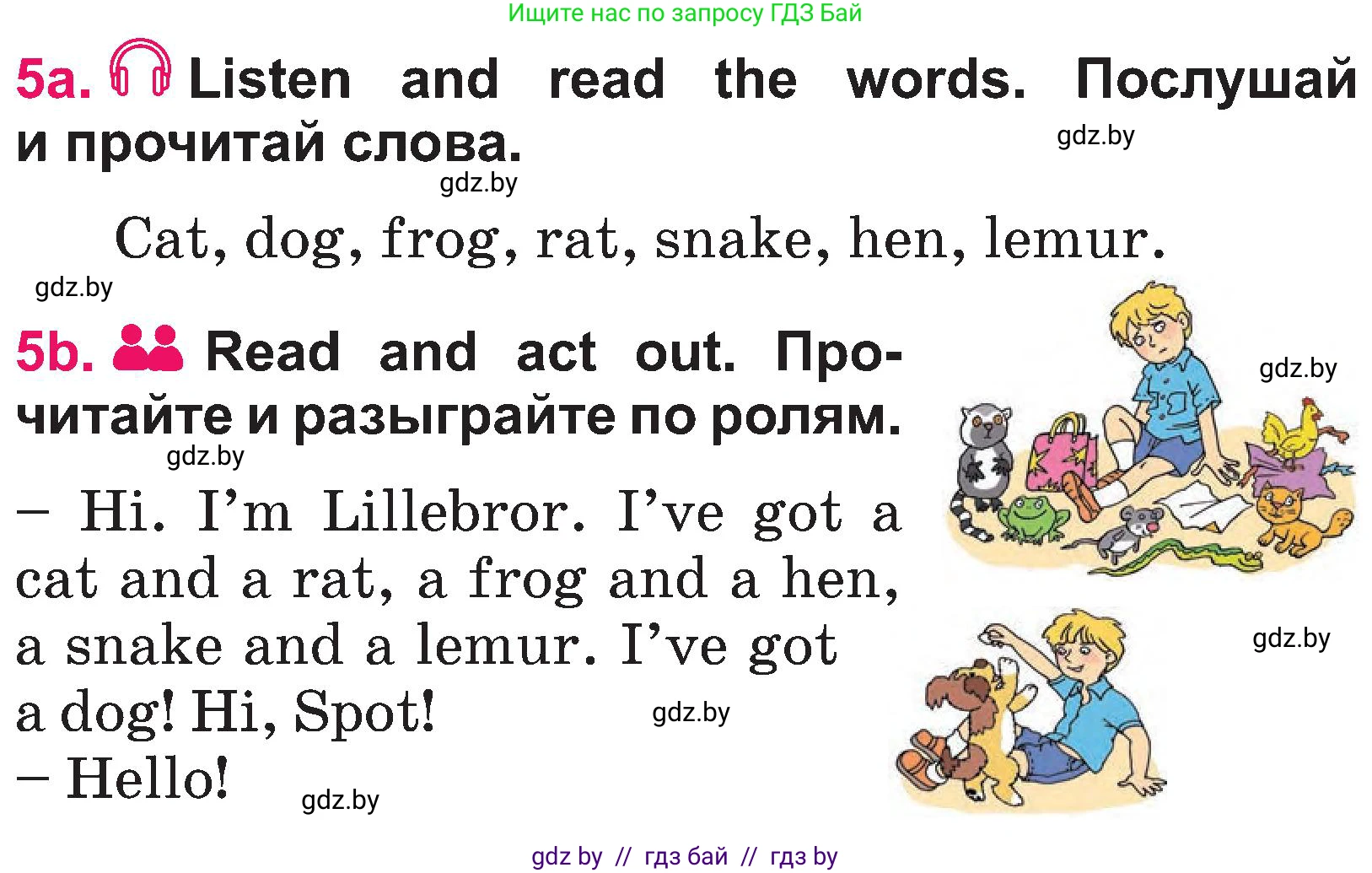 Ищите нас по запросу ГДЗ Бай

5a. Listen and read the words. Послушай и прочитай слова.

gdz.by

gdz.by

Cat, dog, frog, rat, snake, hen, lemur.

gdz.by

5b. Read and act out. Прочитайте и разыграйте по ролям.

gdz.by

gdz.by

– Hi. I'm Lillebror. I've got a cat and a rat, a frog and a hen, a snake and a lemur. I've got a dog! Hi, Spot!
– Hello!

gdz.by

gdz.by

gdz.by

gdz by // гдз бай // гдз by